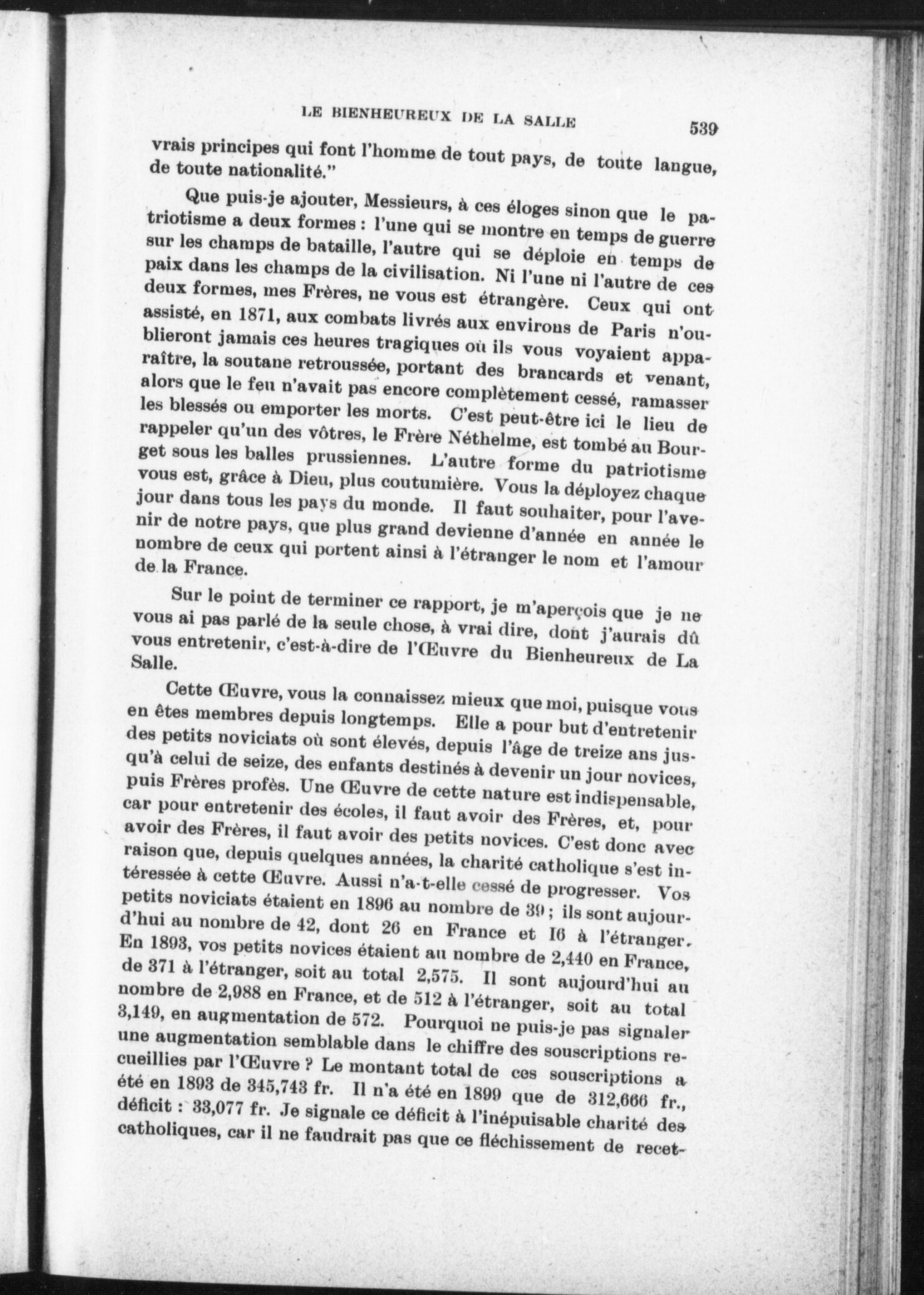 LE BIENHEUREUX DE LA SALLE 539

vrais principes qui font l'homme de tout pays, de toute langue, de toute nationalité."

Que puis-je ajouter, Messieurs, à ces éloges sinon que le patriotisme a deux formes : l'une qui se montre en temps de guerre sur les champs de bataille, l'autre qui se déploie en temps de paix dans les champs de la civilisation. Ni l'une ni l'autre de ces deux formes, mes Frères, ne vous est étrangère. Ceux qui ont assisté, en 1871, aux combats livrés aux environs de Paris n'oublieront jamais ces heures tragiques où ils vous voyaient apparaître, la soutane retroussée, portant des brancards et venant, alors que le feu n'avait pas encore complètement cessé, ramasser les blessés ou emporter les morts. C'est peut-être ici le lieu de rappeler qu'un des vôtres, le Frère Néthelme, est tombé au Bourget sous les balles prussiennes. L'autre forme du patriotisme vous est, grâce à Dieu, plus coutumière. Vous la déployez chaque jour dans tous les pays du monde. Il faut souhaiter, pour l'avenir de notre pays, que plus grand devienne d'année en année le nombre de ceux qui portent ainsi à l'étranger le nom et l'amour de la France.

Sur le point de terminer ce rapport, je m'aperçois que je ne vous ai pas parlé de la seule chose, à vrai dire, dont j'aurais dû vous entretenir, c'est-à-dire de l'Œuvre du Bienheureux de La Salle.

Cette Œuvre, vous la connaissez mieux que moi, puisque vous en êtes membres depuis longtemps. Elle a pour but d'entretenir des petits noviciats où sont élevés, depuis l'âge de treize ans jusqu'à celui de seize, des enfants destinés à devenir un jour novices, puis Frères profès. Une Œuvre de cette nature est indispensable, car pour entretenir des écoles, il faut avoir des Frères, et, pour avoir des Frères, il faut avoir des petits novices. C'est donc avec raison que, depuis quelques années, la charité catholique s'est intéressée à cette Œuvre. Aussi n'a-t-elle cessé de progresser. Vos petits noviciats étaient en 1896 au nombre de 39 ; ils sont aujourd'hui au nombre de 42, dont 26 en France et I6 à l'étranger. En 1893, vos petits novices étaient au nombre de 2,440 en France, de 371 à l'étranger, soit au total 2,575. Il sont aujourd'hui au nombre de 2,988 en France, et de 512 à l'étranger, soit au total 3,149, en augmentation de 572. Pourquoi ne puis-je pas signaler une augmentation semblable dans le chiffre des souscriptions recueillies par l'Œuvre ? Le montant total de ces souscriptions a été en 1893 de 345,743 fr. Il n'a été en 1899 que de 312,666 fr., déficit : 33,077 fr. Je signale ce déficit à l'inépuisable charité des catholiques, car il ne faudrait pas que ce fléchissement de recet-